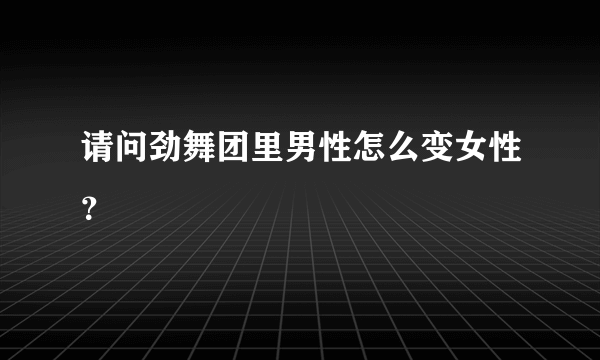 请问劲舞团里男性怎么变女性？